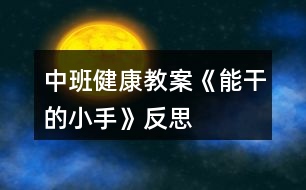 中班健康教案《能干的小手》反思